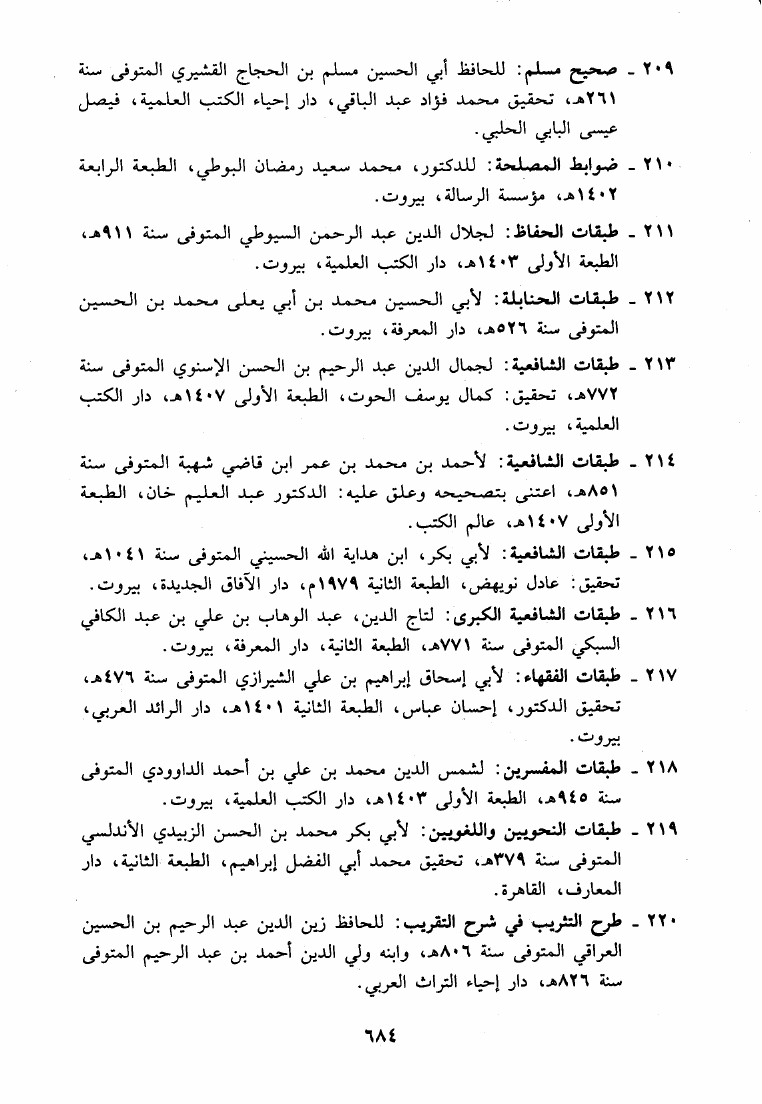 ٢٠٩ ـ صحيح مسلم: للحافظ أبي الحسين مسلم بن الحجاج القشيري المتوفى سنة ٢٦١هـ، تحقيق محمد فؤاد عبد الباقي، دار إحياء الكتب العلمية، فيصل عيسى البابي الحلبي.

٢١٠ ـ ضوابط المصلحة: للدكتور، محمد سعيد رمضان البوطي، الطبعة الرابعة ١٤٠٢هـ، مؤسسة الرسالة، بيروت.

٢١١ ـ طبقات الحفاظ: لجلال الدين عبد الرحمن السيوطي المتوفى سنة ٩١١هـ، الطبعة الأولى ١٤٠٣هـ، دار الكتب العلمية، بيروت.

٢١٢ ـ طبقات الحنابلة: لأبي الحسين محمد بن أبي يعلى محمد بن الحسين المتوفى سنة ٥٢٦هـ، دار المعرفة، بيروت.

٢١٣ ـ طبقات الشافعية: لجمال الدين عبد الرحيم بن الحسن الإسنوي المتوفى سنة ٧٧٢هـ، تحقيق: كمال يوسف الحوت، الطبعة الأولى ١٤٠٧هـ، دار الكتب العلمية، بيروت.

٢١٤ ـ طبقات الشافعية: لأحمد بن محمد بن عمر ابن قاضي شهبة المتوفى سنة ٨٥١هـ، اعتنى بتصحيحه وعلق عليه: الدكتور عبد العليم خان، الطبعة الأولى ١٤٠٧هـ، عالم الكتب.

٢١٥ ـ طبقات الشافعية: لأبي بكر، ابن هداية الله الحسيني المتوفى سنة ١٠٤١هـ، تحقيق: عادل نويهض، الطبعة الثانية ١٩٧٩م، دار الآفاق الجديدة، بيروت.

٢١٦ ـ طبقات الشافعية الكبرى: لتاج الدين، عبد الوهاب بن علي بن عبد الكافي السبكي المتوفى سنة ٧٧١هـ، الطبعة الثانية، دار المعرفة، بيروت.

٢١٧ ـ طبقات الفقهاء: لأبي إسحاق إبراهيم بن علي الشيرازي المتوفى سنة ٤٧٦هـ، تحقيق الدكتور، إحسان عباس، الطبعة الثانية ١٤٠١هـ، دار الرائد العربي، بيروت.

٢١٨ ـ طبقات المفسرين: لشمس الدين محمد بن علي بن أحمد الداوودي المتوفى سنة ٩٤٥هـ، الطبعة الأولى ١٤٠٣هـ، دار الكتب العلمية، بيروت.

٢١٩ ـ طبقات النحويين واللغويين: لأبي بكر محمد بن الحسن الزبيدي الأندلسي المتوفى سنة ٣٧٩هـ، تحقيق محمد أبي الفضل إبراهيم، الطبعة الثانية، دار المعارف، القاهرة.

٢٢٠ ـ طرح التثريب في شرح التقريب: للحافظ زين الدين عبد الرحيم بن الحسين العراقي المتوفى سنة ٨٠٦هـ، وابنه ولي الدين أحمد بن عبد الرحيم المتوفى سنة ٨٢٦هـ، دار إحياء التراث العربي.

٦٨٤